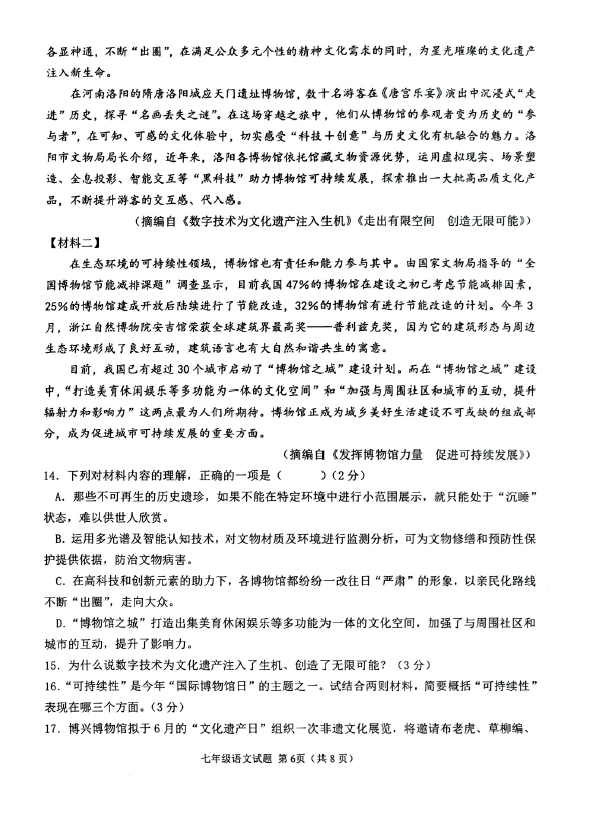 各显神通，不断“出圈”，在满足公众多元个性的精神文化需求的同时，为星光璀璨的文化遗产注入新生命。

在河南洛阳的隋唐洛阳城应天门遗址博物馆，数十名游客在《唐宫乐宴》演出中沉浸式“走进”历史，探寻“名画丢失之谜”。在这场穿越之旅中，他们从博物馆的参观者变为历史的“参与者”，在可知、可感的文化体验中，切实感受“科技＋创意”与历史文化有机融合的魅力。洛阳市文物局局长介绍，近年来，洛阳各博物馆依托馆藏文物资源优势，运用虚拟现实、场景塑造、全息投影、智能交互等“黑科技”助力博物馆可持续发展，探索推出一大批高品质文化产品，不断提升游客的交互感、代入感。

（摘编自《数字技术为文化遗产注入生机》《走出有限空间　创造无限可能》）

【材料二】

在生态环境的可持续性领域，博物馆也有责任和能力参与其中。由国家文物局指导的“全国博物馆节能减排课题”调查显示，目前我国47%的博物馆在建设之初已考虑节能减排因素，25%的博物馆建成开放后陆续进行了节能改造，32%的博物馆有进行节能改造的计划。今年3月，浙江自然博物院安吉馆荣获全球建筑界最高奖——普利兹克奖，因为它的建筑形态与周边生态环境形成了良好互动，建筑语言也有大自然和谐共生的寓意。

目前，我国已有超过30个城市启动了“博物馆之城”建设计划。而在“博物馆之城”建设中，“打造美育休闲娱乐等多功能为一体的文化空间”和“加强与周围社区和城市的互动，提升辐射力和影响力”这两点最为人们所期待。博物馆正成为城乡美好生活建设不可或缺的组成部分，成为促进城市可持续发展的重要方面。

（摘编自《发挥博物馆力量　促进可持续发展》）

14．下列对材料内容的理解，正确的一项是（　　）（2分）

A．那些不可再生的历史遗珍，如果不能在特定环境中进行小范围展示，就只能处于“沉睡”状态，难以供世人欣赏。

B．运用多光谱及智能认知技术，对文物材质及环境进行监测分析，可为文物修缮和预防性保护提供依据，防治文物病害。

C．在高科技和创新元素的助力下，各博物馆都纷纷一改往日“严肃”的形象，以亲民化路线不断“出圈”，走向大众。

D．“博物馆之城”打造出集美育休闲娱乐等多功能为一体的文化空间，加强了与周围社区和城市的互动，提升了影响力。

15．为什么说数字技术为文化遗产注入了生机、创造了无限可能？（3分）

16．“可持续性”是今年“国际博物馆日”的主题之一。试结合两则材料，简要概括“可持续性”表现在哪三个方面。（3分）

17．博兴博物馆拟于6月的“文化遗产日”组织一次非遗文化展览，将邀请布老虎、草柳编、

七年级语文试题 第6页（共8页）